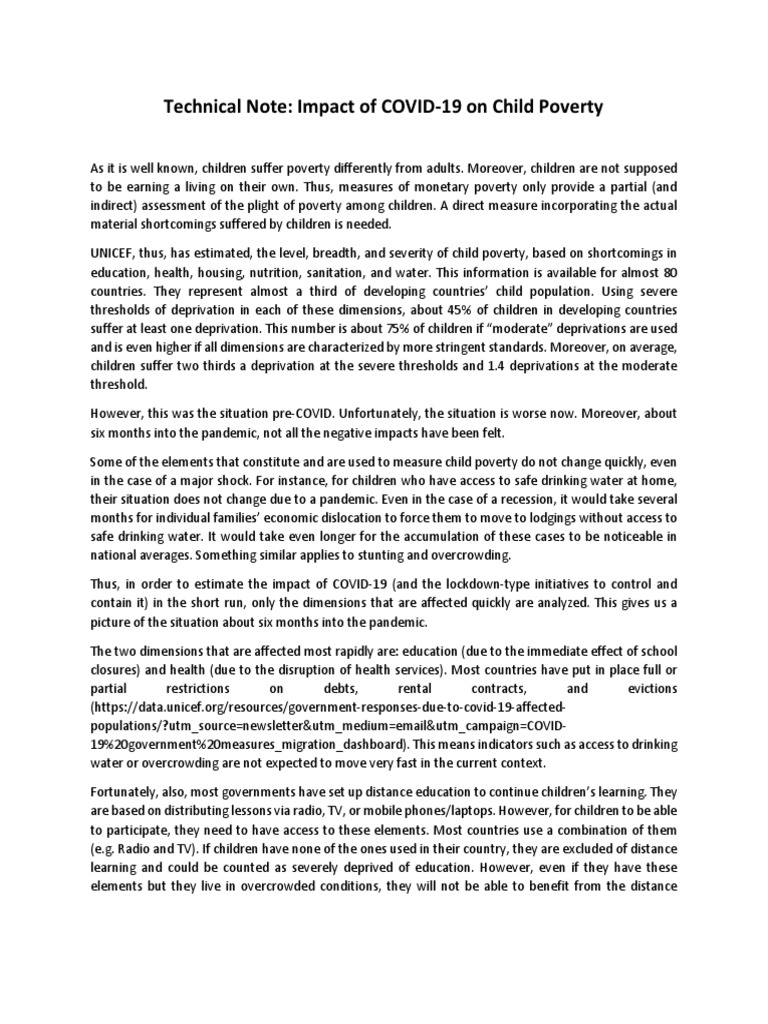 Technical Note: Impact of COVID-19 on Child Poverty

As it is well known, children suffer poverty differently from adults. Moreover, children are not supposed to be earning a living on their own. Thus, measures of monetary poverty only provide a partial (and indirect) assessment of the plight of poverty among children. A direct measure incorporating the actual material shortcomings suffered by children is needed.

UNICEF, thus, has estimated, the level, breadth, and severity of child poverty, based on shortcomings in education, health, housing, nutrition, sanitation, and water. This information is available for almost 80 countries. They represent almost a third of developing countries' child population. Using severe thresholds of deprivation in each of these dimensions, about 45% of children in developing countries suffer at least one deprivation. This number is about 75% of children if "moderate" deprivations are used and is even higher if all dimensions are characterized by more stringent standards. Moreover, on average, children suffer two thirds a deprivation at the severe thresholds and 1.4 deprivations at the moderate threshold.

However, this was the situation pre-COVID. Unfortunately, the situation is worse now. Moreover, about six months into the pandemic, not all the negative impacts have been felt.

Some of the elements that constitute and are used to measure child poverty do not change quickly, even in the case of a major shock. For instance, for children who have access to safe drinking water at home, their situation does not change due to a pandemic. Even in the case of a recession, it would take several months for individual families' economic dislocation to force them to move to lodgings without access to safe drinking water. It would take even longer for the accumulation of these cases to be noticeable in national averages. Something similar applies to stunting and overcrowding.

Thus, in order to estimate the impact of COVID-19 (and the lockdown-type initiatives to control and contain it) in the short run, only the dimensions that are affected quickly are analyzed. This gives us a picture of the situation about six months into the pandemic.

The two dimensions that are affected most rapidly are: education (due to the immediate effect of school closures) and health (due to the disruption of health services). Most countries have put in place full or partial restrictions on debts, rental contracts, and evictions (https://data.unicef.org/resources/government-responses-due-to-covid-19-affected-populations/?utm_source=newsletter&utm_medium=email&utm_campaign=COVID-19%20government%20measures_migration_dashboard). This means indicators such as access to drinking water or overcrowding are not expected to move very fast in the current context.

Fortunately, also, most governments have set up distance education to continue children's learning. They are based on distributing lessons via radio, TV, or mobile phones/laptops. However, for children to be able to participate, they need to have access to these elements. Most countries use a combination of them (e.g. Radio and TV). If children have none of the ones used in their country, they are excluded of distance learning and could be counted as severely deprived of education. However, even if they have these elements but they live in overcrowded conditions, they will not be able to benefit from the distance